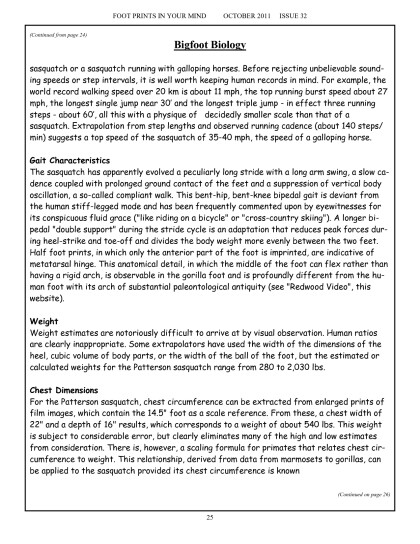 FOOT PRINTS IN YOUR MIND OCTOBER 2011 ISSUE 32

(Continued from page 24)

Bigfoot Biology

sasquatch or a sasquatch running with galloping horses. Before rejecting unbelievable sounding speeds or step intervals, it is well worth keeping human records in mind. For example, the world record walking speed over 20 km is about 11 mph, the top running burst speed about 27 mph, the longest single jump near 30' and the longest triple jump - in effect three running steps - about 60', all this with a physique of decidedly smaller scale than that of a sasquatch. Extrapolation from step lengths and observed running cadence (about 140 steps/min) suggests a top speed of the sasquatch of 35-40 mph, the speed of a galloping horse.

Gait Characteristics
The sasquatch has apparently evolved a peculiarly long stride with a long arm swing, a slow cadence coupled with prolonged ground contact of the feet and a suppression of vertical body oscillation, a so-called compliant walk. This bent-hip, bent-knee bipedal gait is deviant from the human stiff-legged mode and has been frequently commented upon by eyewitnesses for its conspicuous fluid grace ("like riding on a bicycle" or "cross-country skiing"). A longer bipedal "double support" during the stride cycle is an adaptation that reduces peak forces during heel-strike and toe-off and divides the body weight more evenly between the two feet. Half foot prints, in which only the anterior part of the foot is imprinted, are indicative of metatarsal hinge. This anatomical detail, in which the middle of the foot can flex rather than having a rigid arch, is observable in the gorilla foot and is profoundly different from the human foot with its arch of substantial paleontological antiquity (see "Redwood Video", this website).

Weight
Weight estimates are notoriously difficult to arrive at by visual observation. Human ratios are clearly inappropriate. Some extrapolators have used the width of the dimensions of the heel, cubic volume of body parts, or the width of the ball of the foot, but the estimated or calculated weights for the Patterson sasquatch range from 280 to 2,030 lbs.

Chest Dimensions
For the Patterson sasquatch, chest circumference can be extracted from enlarged prints of film images, which contain the 14.5" foot as a scale reference. From these, a chest width of 22" and a depth of 16" results, which corresponds to a weight of about 540 lbs. This weight is subject to considerable error, but clearly eliminates many of the high and low estimates from consideration. There is, however, a scaling formula for primates that relates chest circumference to weight. This relationship, derived from data from marmosets to gorillas, can be applied to the sasquatch provided its chest circumference is known

(Continued on page 26)

25